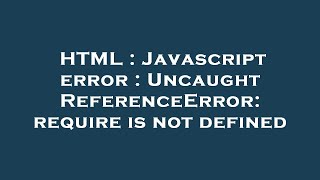 HTML : Javascript error : Uncaught ReferenceError: require is not defined